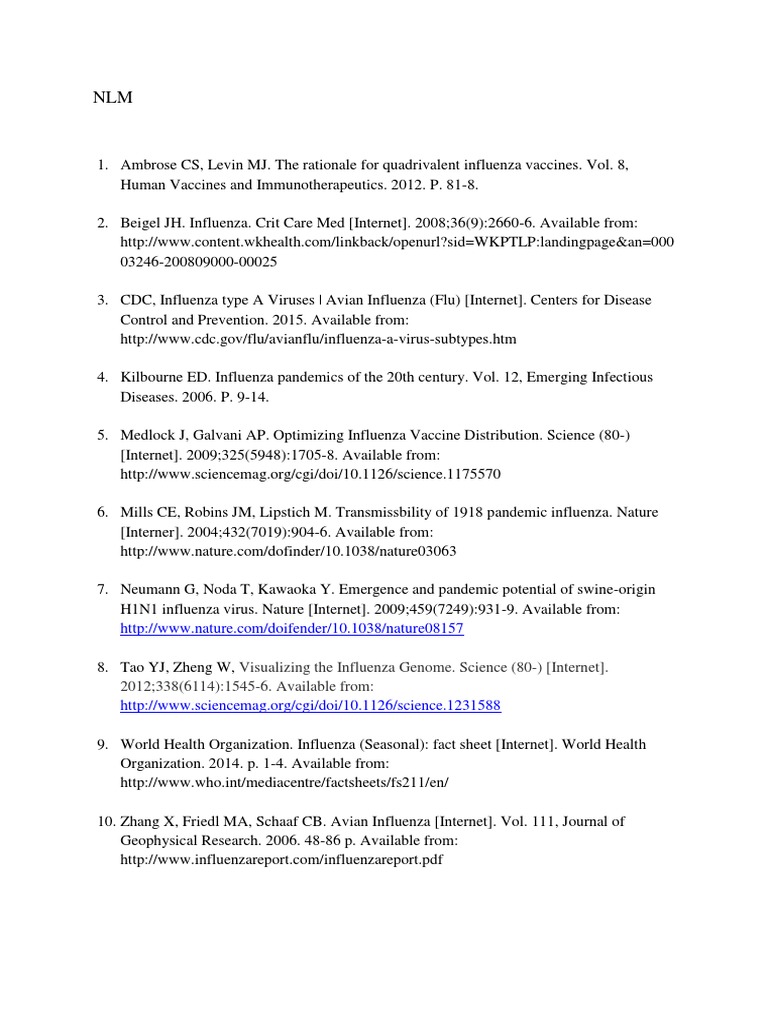 NLM

1. Ambrose CS, Levin MJ. The rationale for quadrivalent influenza vaccines. Vol. 8, Human Vaccines and Immunotherapeutics. 2012. P. 81-8.

2. Beigel JH. Influenza. Crit Care Med [Internet]. 2008;36(9):2660-6. Available from: http://www.content.wkhealth.com/linkback/openurl?sid=WKPTLP:landingpage&an=00003246-200809000-00025

3. CDC, Influenza type A Viruses | Avian Influenza (Flu) [Internet]. Centers for Disease Control and Prevention. 2015. Available from: http://www.cdc.gov/flu/avianflu/influenza-a-virus-subtypes.htm

4. Kilbourne ED. Influenza pandemics of the 20th century. Vol. 12, Emerging Infectious Diseases. 2006. P. 9-14.

5. Medlock J, Galvani AP. Optimizing Influenza Vaccine Distribution. Science (80-) [Internet]. 2009;325(5948):1705-8. Available from: http://www.sciencemag.org/cgi/doi/10.1126/science.1175570

6. Mills CE, Robins JM, Lipstich M. Transmissbility of 1918 pandemic influenza. Nature [Interner]. 2004;432(7019):904-6. Available from: http://www.nature.com/dofinder/10.1038/nature03063

7. Neumann G, Noda T, Kawaoka Y. Emergence and pandemic potential of swine-origin H1N1 influenza virus. Nature [Internet]. 2009;459(7249):931-9. Available from: http://www.nature.com/doifender/10.1038/nature08157

8. Tao YJ, Zheng W, Visualizing the Influenza Genome. Science (80-) [Internet]. 2012;338(6114):1545-6. Available from: http://www.sciencemag.org/cgi/doi/10.1126/science.1231588

9. World Health Organization. Influenza (Seasonal): fact sheet [Internet]. World Health Organization. 2014. p. 1-4. Available from: http://www.who.int/mediacentre/factsheets/fs211/en/

10. Zhang X, Friedl MA, Schaaf CB. Avian Influenza [Internet]. Vol. 111, Journal of Geophysical Research. 2006. 48-86 p. Available from: http://www.influenzareport.com/influenzareport.pdf